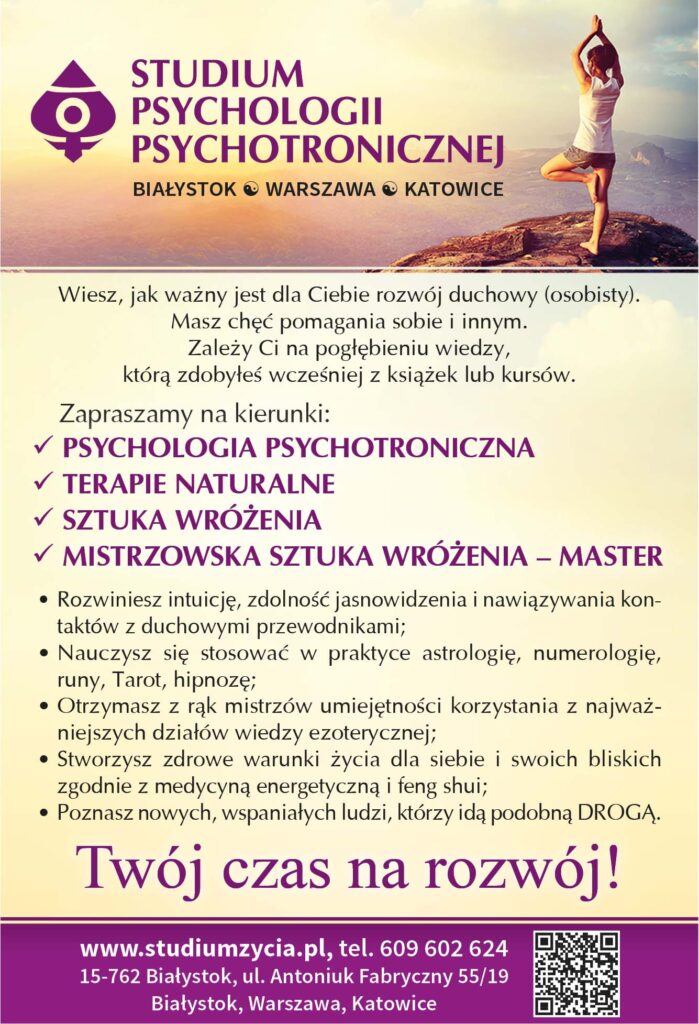 STUDIUM
PSYCHOLOGII
PSYCHOTRONICZNEJ

BIAŁYSTOK ☯ WARSZAWA ☯ KATOWICE

Wiesz, jak ważny jest dla Ciebie rozwój duchowy (osobisty).
Masz chęć pomagania sobie i innym.
Zależy Ci na pogłębieniu wiedzy,
którą zdobyłeś wcześniej z książek lub kursów.

Zapraszamy na kierunki:
✓ PSYCHOLOGIA PSYCHOTRONICZNA
✓ TERAPIE NATURALNE
✓ SZTUKA WRÓŻENIA
✓ MISTRZOWSKA SZTUKA WRÓŻENIA – MASTER

• Rozwiniesz intuicję, zdolność jasnowidzenia i nawiązywania kontaktów z duchowymi przewodnikami;
• Nauczysz się stosować w praktyce astrologię, numerologię, runy, Tarot, hipnozę;
• Otrzymasz z rąk mistrzów umiejętności korzystania z najważniejszych działów wiedzy ezoterycznej;
• Stworzysz zdrowe warunki życia dla siebie i swoich bliskich zgodnie z medycyną energetyczną i feng shui;
• Poznasz nowych, wspaniałych ludzi, którzy idą podobną DROGĄ.

Twój czas na rozwój!

www.studiumzycia.pl, tel. 609 602 624
15-762 Białystok, ul. Antoniuk Fabryczny 55/19
Białystok, Warszawa, Katowice